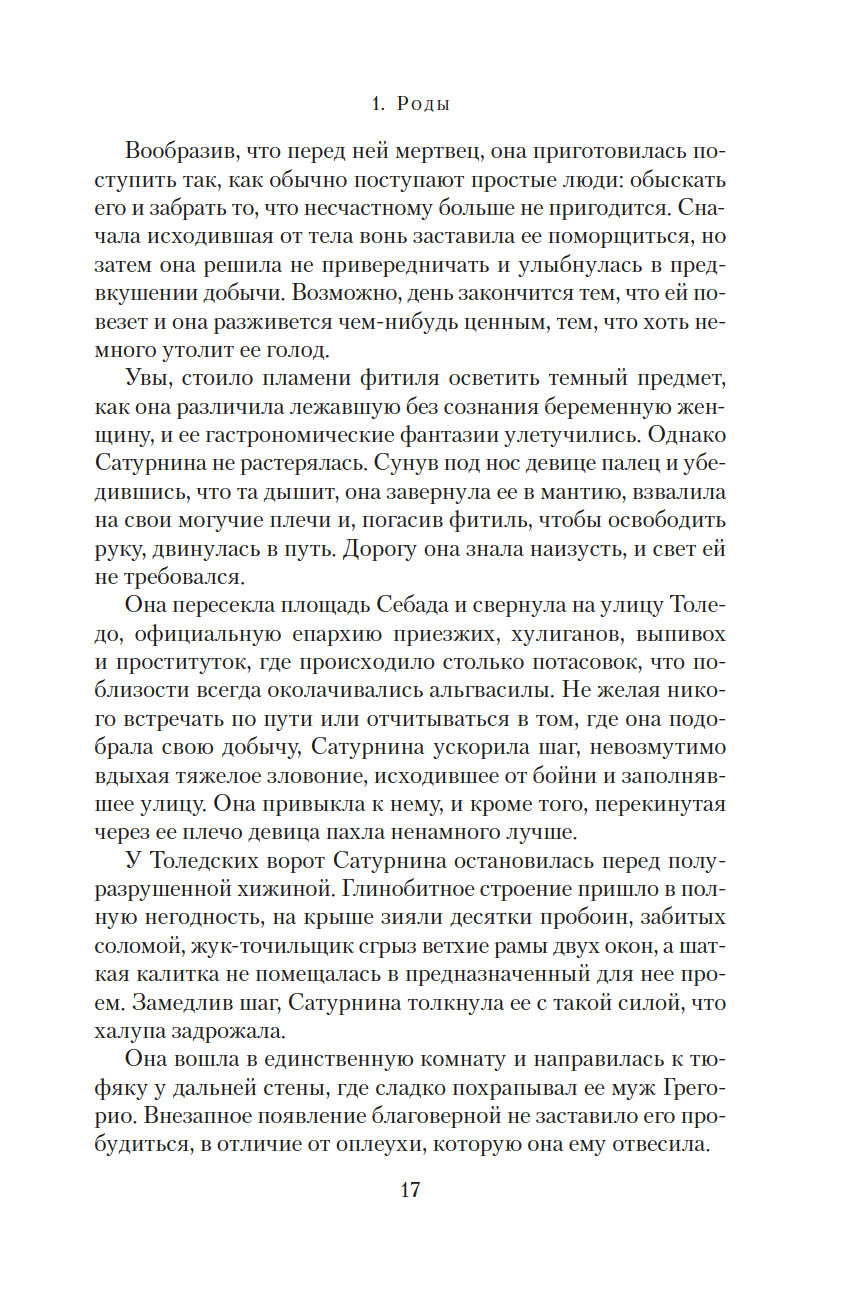 1. Роды

Вообразив, что перед ней мертвец, она приготовилась поступить так, как обычно поступают простые люди: обыскать его и забрать то, что несчастному больше не пригодится. Сначала исходившая от тела вонь заставила ее поморщиться, но затем она решила не привередничать и улыбнулась в предвкушении добычи. Возможно, день закончится тем, что ей повезет и она разживется чем-нибудь ценным, тем, что хоть немного утолит ее голод.

Увы, стоило пламени фитиля осветить темный предмет, как она различила лежавшую без сознания беременную женщину, и ее гастрономические фантазии улетучились. Однако Сатурнина не растерялась. Сунув под нос девице палец и убедившись, что та дышит, она завернула ее в мантию, взвалила на свои могучие плечи и, погасив фитиль, чтобы освободить руку, двинулась в путь. Дорогу она знала наизусть, и свет ей не требовался.

Она пересекла площадь Себада и свернула на улицу Толедо, официальную епархию приезжих, хулиганов, выпивох и проституток, где происходило столько потасовок, что поблизости всегда околачивались альгвасилы. Не желая никого встречать по пути или отчитываться в том, где она подобрала свою добычу, Сатурнина ускорила шаг, невозмутимо вдыхая тяжелое зловоние, исходившее от бойни и заполнявшее улицу. Она привыкла к нему, и кроме того, перекинутая через ее плечо девица пахла ненамного лучше.

У Толедских ворот Сатурнина остановилась перед полуразрушенной хижиной. Глинобитное строение пришло в полную негодность, на крыше зияли десятки пробоин, забитых соломой, жук-точильщик сгрыз ветхие рамы двух окон, а шаткая калитка не помещалась в предназначенный для нее проем. Замедлив шаг, Сатурнина толкнула ее с такой силой, что халупа задрожала.

Она вошла в единственную комнату и направилась к тюфяку у дальней стены, где сладко похрапывал ее муж Грегорио. Внезапное появление благоверной не заставило его пробудиться, в отличие от оплеухи, которую она ему отвесила.

17